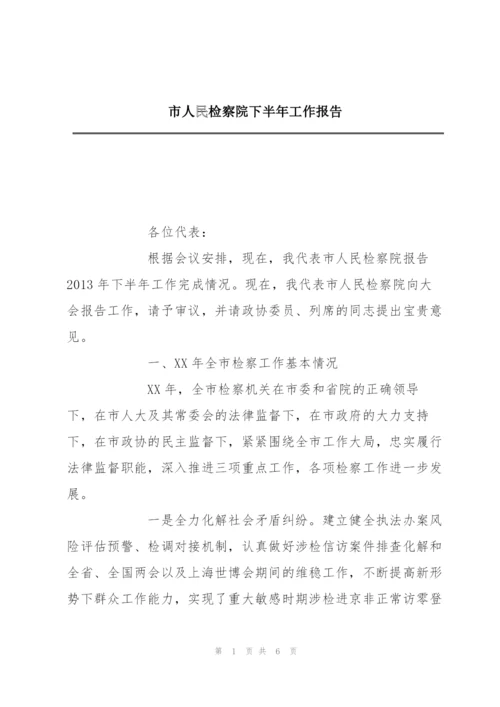 市人民检察院下半年工作报告

各位代表：

根据会议安排，现在，我代表市人民检察院报告2013年下半年工作完成情况。现在，我代表市人民检察院向大会报告工作，请予审议，并请政协委员、列席的同志提出宝贵意见。

一、XX年全市检察工作基本情况

XX年，全市检察机关在市委和省院的正确领导下，在市人大及其常委会的法律监督下，在市政府的大力支持下，在市政协的民主监督下，紧紧围绕全市工作大局，忠实履行法律监督职能，深入推进三项重点工作，各项检察工作进一步发展。

一是全力化解社会矛盾纠纷。建立健全执法办案风险评估预警、检调对接机制，认真做好涉检信访案件排查化解和全省、全国两会以及上海世博会期间的维稳工作，不断提高新形势下群众工作能力，实现了重大敏感时期涉检进京非正常访零登

第 1 页 共 6 页